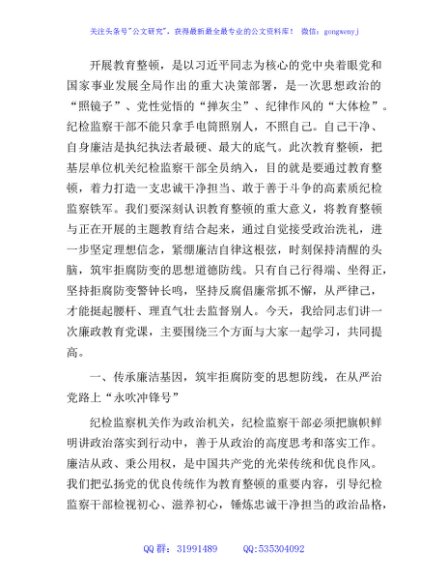 关注头条号"公文研究"，获得最新最全最专业的公文资料库！ 微信：gongwenyj

开展教育整顿，是以习近平同志为核心的党中央着眼党和国家事业发展全局作出的重大决策部署，是一次思想政治的"照镜子"、党性觉悟的"掸灰尘"、纪律作风的"大体检"。纪检监察干部不能只拿手电筒照别人，不照自己。自己干净、自身廉洁是执纪执法者最硬、最大的底气。此次教育整顿，把基层单位机关纪检监察干部全员纳入，目的就是要通过教育整顿，着力打造一支忠诚干净担当、敢于善于斗争的高素质纪检监察铁军。我们要深刻认识教育整顿的重大意义，将教育整顿与正在开展的主题教育结合起来，通过自觉接受政治洗礼，进一步坚定理想信念，紧绷廉洁自律这根弦，时刻保持清醒的头脑，筑牢拒腐防变的思想道德防线。只有自己行得端、坐得正，坚持拒腐防变警钟长鸣，坚持反腐倡廉常抓不懈，从严律己，才能挺起腰杆、理直气壮去监督别人。今天，我给同志们讲一次廉政教育党课，主要围绕三个方面与大家一起学习，共同提高。

一、传承廉洁基因，筑牢拒腐防变的思想防线，在从严治党路上"永吹冲锋号"

纪检监察机关作为政治机关，纪检监察干部必须把旗帜鲜明讲政治落实到行动中，善于从政治的高度思考和落实工作。廉洁从政、秉公用权，是中国共产党的光荣传统和优良作风。我们把弘扬党的优良传统作为教育整顿的重要内容，引导纪检监察干部检视初心、滋养初心，锤炼忠诚干净担当的政治品格，

QQ 群：31991489 QQ:535304092